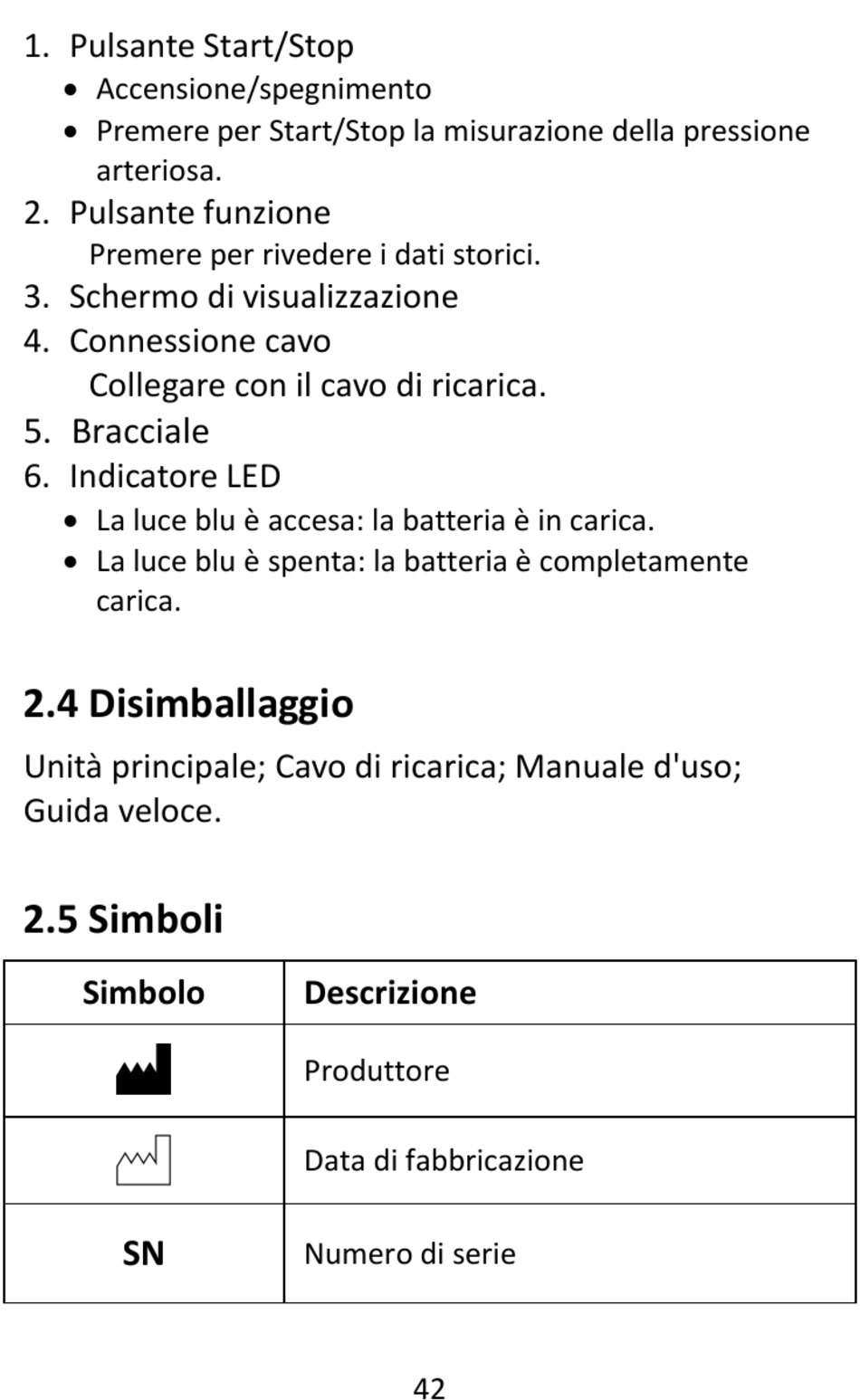 1. Pulsante Start/Stop
• Accensione/spegnimento
• Premere per Start/Stop la misurazione della pressione arteriosa.
2. Pulsante funzione
Premere per rivedere i dati storici.
3. Schermo di visualizzazione
4. Connessione cavo
Collegare con il cavo di ricarica.
5. Bracciale
6. Indicatore LED
• La luce blu è accesa: la batteria è in carica.
• La luce blu è spenta: la batteria è completamente carica.

2.4 Disimballaggio

Unità principale; Cavo di ricarica; Manuale d'uso; Guida veloce.

2.5 Simboli

| Simbolo | Descrizione |
|---|---|
| | Produttore |
| | Data di fabbricazione |
| SN | Numero di serie |

42